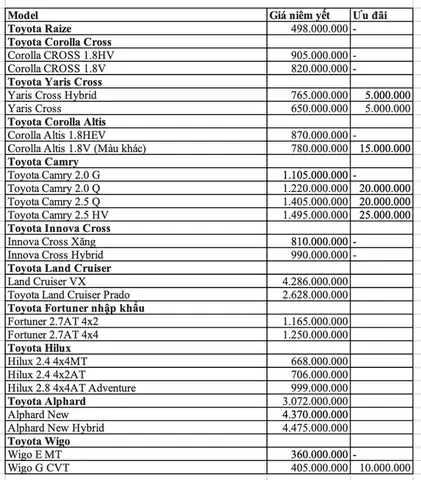 | Model | Giá niêm yết | Ưu đãi |
|---|---|---|
| **Toyota Raize** | 498.000.000 | - |
| **Toyota Corolla Cross** | | |
| Corolla CROSS 1.8HV | 905.000.000 | - |
| Corolla CROSS 1.8V | 820.000.000 | - |
| **Toyota Yaris Cross** | | |
| Yaris Cross Hybrid | 765.000.000 | 5.000.000 |
| Yaris Cross | 650.000.000 | 5.000.000 |
| **Toyota Corolla Altis** | | |
| Corolla Altis 1.8HEV | 870.000.000 | - |
| Corolla Altis 1.8V (Màu khác) | 780.000.000 | 15.000.000 |
| **Toyota Camry** | | |
| Toyota Camry 2.0 G | 1.105.000.000 | - |
| Toyota Camry 2.0 Q | 1.220.000.000 | 20.000.000 |
| Toyota Camry 2.5 Q | 1.405.000.000 | 20.000.000 |
| Toyota Camry 2.5 HV | 1.495.000.000 | 25.000.000 |
| **Toyota Innova Cross** | | |
| Innova Cross Xăng | 810.000.000 | - |
| Innova Cross Hybrid | 990.000.000 | - |
| **Toyota Land Cruiser** | | |
| Land Cruiser VX | 4.286.000.000 | |
| Toyota Land Cruiser Prado | 2.628.000.000 | |
| **Toyota Fortuner nhập khẩu** | | |
| Fortuner 2.7AT 4x2 | 1.165.000.000 | |
| Fortuner 2.7AT 4x4 | 1.250.000.000 | |
| **Toyota Hilux** | | |
| Hilux 2.4 4x4MT | 668.000.000 | |
| Hilux 2.4 4x2AT | 706.000.000 | |
| Hilux 2.8 4x4AT Adventure | 999.000.000 | |
| **Toyota Alphard** | 3.072.000.000 | |
| Alphard New | 4.370.000.000 | |
| Alphard New Hybrid | 4.475.000.000 | |
| **Toyota Wigo** | | |
| Wigo E MT | 360.000.000 | - |
| Wigo G CVT | 405.000.000 | 10.000.000 |